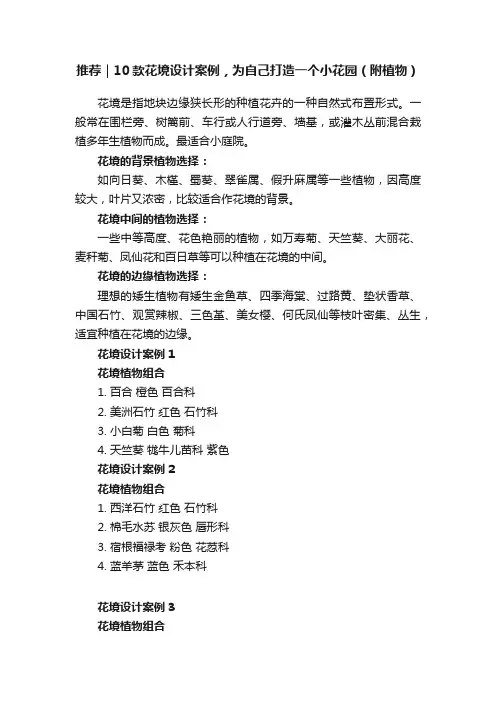 推荐｜10款花境设计案例，为自己打造一个小花园（附植物）

花境是指地块边缘狭长形的种植花卉的一种自然式布置形式。一般常在围栏旁、树篱前、车行或人行道旁、墙基，或灌木丛前混合栽植多年生植物而成。最适合小庭院。

花境的背景植物选择：

如向日葵、木槿、蜀葵、翠雀属、假升麻属等一些植物，因高度较大，叶片又浓密，比较适合作花境的背景。

花境中间的植物选择：

一些中等高度、花色艳丽的植物，如万寿菊、天竺葵、大丽花、麦秆菊、凤仙花和百日草等可以种植在花境的中间。

花境的边缘植物选择：

理想的矮生植物有矮生金鱼草、四季海棠、过路黄、垫状香草、中国石竹、观赏辣椒、三色堇、美女樱、何氏凤仙等枝叶密集、丛生，适宜种植在花境的边缘。

花境设计案例 1

花境植物组合

1. 百合 橙色 百合科
2. 美洲石竹 红色 石竹科
3. 小白菊 白色 菊科
4. 天竺葵 牻牛儿苗科 紫色

花境设计案例 2

花境植物组合

1. 西洋石竹 红色 石竹科
2. 棉毛水苏 银灰色 唇形科
3. 宿根福禄考 粉色 花荵科
4. 蓝羊茅 蓝色 禾本科

花境设计案例 3

花境植物组合